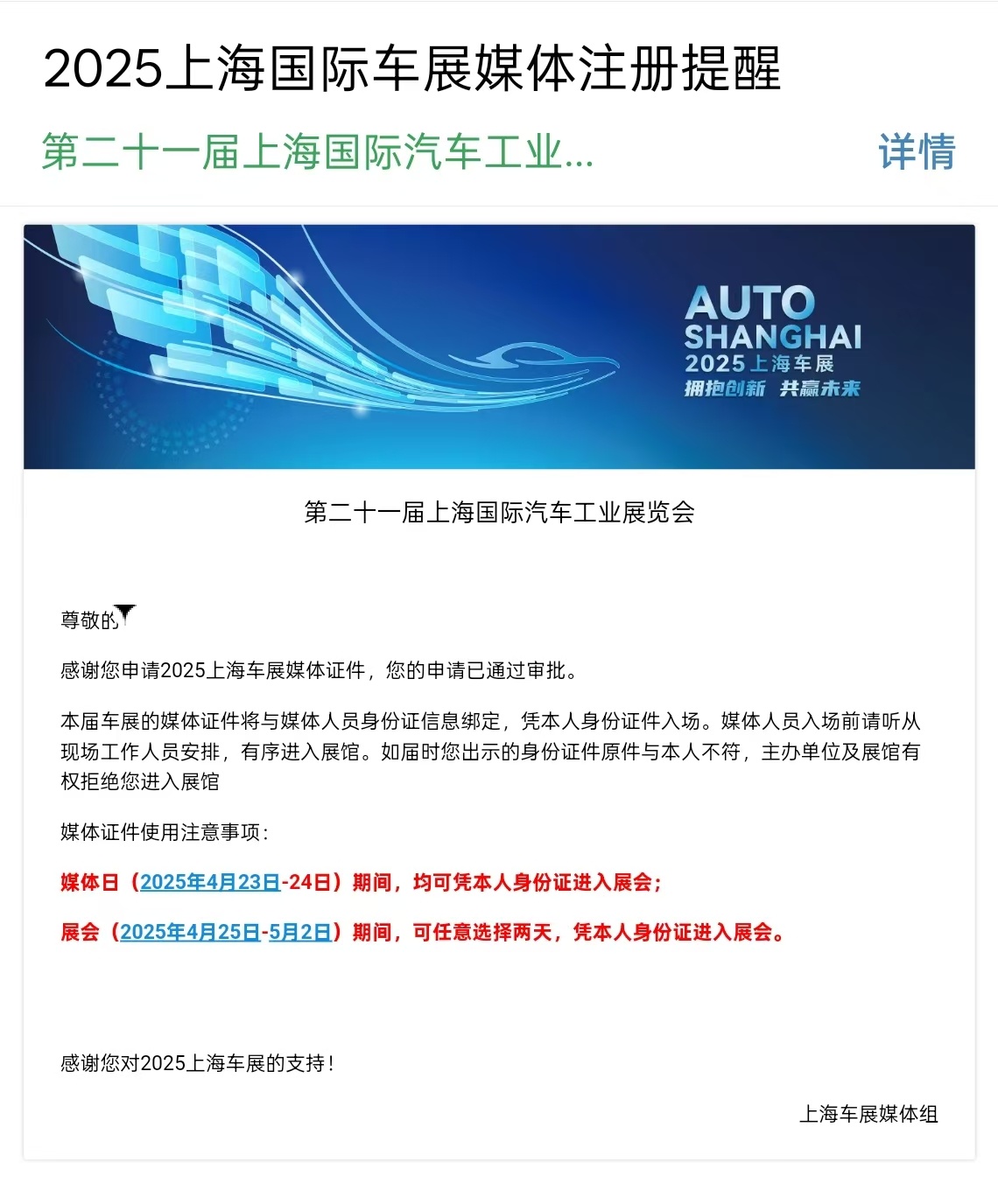 2025上海国际车展媒体注册提醒

第二十一届上海国际汽车工业...

详情

AUTO SHANGHAI
2025上海车展
拥抱创新 共赢未来

第二十一届上海国际汽车工业展览会

尊敬的

感谢您申请2025上海车展媒体证件，您的申请已通过审批。

本届车展的媒体证件将与媒体人员身份证信息绑定，凭本人身份证件入场。媒体人员入场前请听从现场工作人员安排，有序进入展馆。如届时您出示的身份证件原件与本人不符，主办单位及展馆有权拒绝您进入展馆

媒体证件使用注意事项：

媒体日（2025年4月23日-24日）期间，均可凭本人身份证进入展会；

展会（2025年4月25日-5月2日）期间，可任意选择两天，凭本人身份证进入展会。

感谢您对2025上海车展的支持！

上海车展媒体组